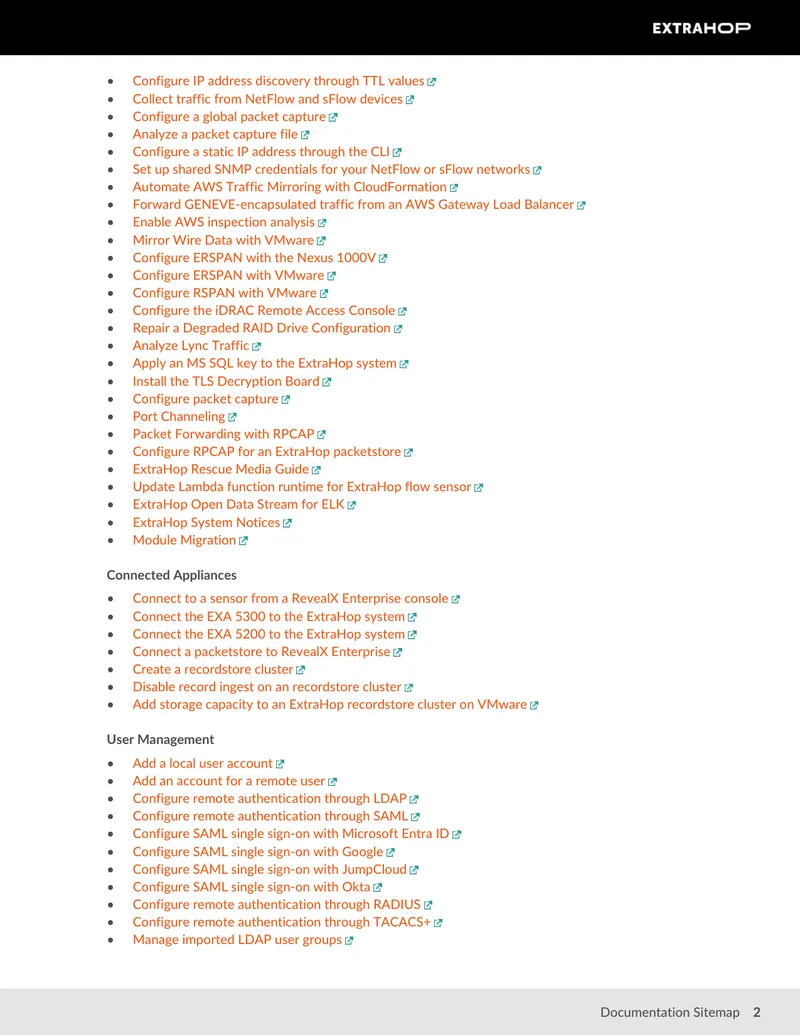 EXTRAHOP

- Configure IP address discovery through TTL values
- Collect traffic from NetFlow and sFlow devices
- Configure a global packet capture
- Analyze a packet capture file
- Configure a static IP address through the CLI
- Set up shared SNMP credentials for your NetFlow or sFlow networks
- Automate AWS Traffic Mirroring with CloudFormation
- Forward GENEVE-encapsulated traffic from an AWS Gateway Load Balancer
- Enable AWS inspection analysis
- Mirror Wire Data with VMware
- Configure ERSPAN with the Nexus 1000V
- Configure ERSPAN with VMware
- Configure RSPAN with VMware
- Configure the iDRAC Remote Access Console
- Repair a Degraded RAID Drive Configuration
- Analyze Lync Traffic
- Apply an MS SQL key to the ExtraHop system
- Install the TLS Decryption Board
- Configure packet capture
- Port Channeling
- Packet Forwarding with RPCAP
- Configure RPCAP for an ExtraHop packetstore
- ExtraHop Rescue Media Guide
- Update Lambda function runtime for ExtraHop flow sensor
- ExtraHop Open Data Stream for ELK
- ExtraHop System Notices
- Module Migration

Connected Appliances

- Connect to a sensor from a RevealX Enterprise console
- Connect the EXA 5300 to the ExtraHop system
- Connect the EXA 5200 to the ExtraHop system
- Connect a packetstore to RevealX Enterprise
- Create a recordstore cluster
- Disable record ingest on an recordstore cluster
- Add storage capacity to an ExtraHop recordstore cluster on VMware

User Management

- Add a local user account
- Add an account for a remote user
- Configure remote authentication through LDAP
- Configure remote authentication through SAML
- Configure SAML single sign-on with Microsoft Entra ID
- Configure SAML single sign-on with Google
- Configure SAML single sign-on with JumpCloud
- Configure SAML single sign-on with Okta
- Configure remote authentication through RADIUS
- Configure remote authentication through TACACS+
- Manage imported LDAP user groups

Documentation Sitemap 2